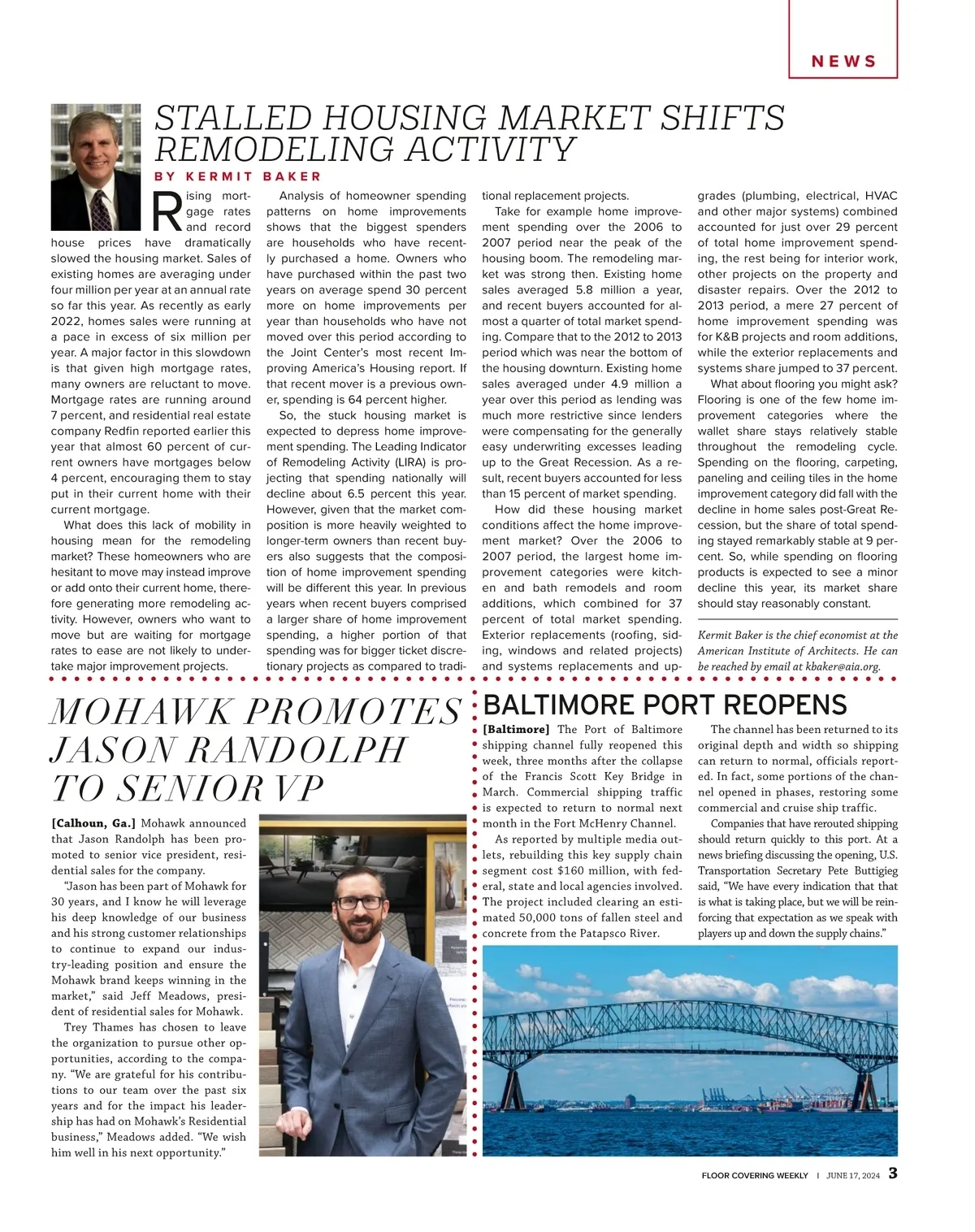 NEWS

STALLED HOUSING MARKET SHIFTS REMODELING ACTIVITY

BY KERMIT BAKER

Rising mortgage rates and record house prices have dramatically slowed the housing market. Sales of existing homes are averaging under four million per year at an annual rate so far this year. As recently as early 2022, homes sales were running at a pace in excess of six million per year. A major factor in this slowdown is that given high mortgage rates, many owners are reluctant to move. Mortgage rates are running around 7 percent, and residential real estate company Redfin reported earlier this year that almost 60 percent of current owners have mortgages below 4 percent, encouraging them to stay put in their current home with their current mortgage.

What does this lack of mobility in housing mean for the remodeling market? These homeowners who are hesitant to move may instead improve or add onto their current home, therefore generating more remodeling activity. However, owners who want to move but are waiting for mortgage rates to ease are not likely to undertake major improvement projects.

Analysis of homeowner spending patterns on home improvements shows that the biggest spenders are households who have recently purchased a home. Owners who have purchased within the past two years on average spend 30 percent more on home improvements per year than households who have not moved over this period according to the Joint Center's most recent Improving America's Housing report. If that recent mover is a previous owner, spending is 64 percent higher.

So, the stuck housing market is expected to depress home improvement spending. The Leading Indicator of Remodeling Activity (LIRA) is projecting that spending nationally will decline about 6.5 percent this year. However, given that the market composition is more heavily weighted to longer-term owners than recent buyers also suggests that the composition of home improvement spending will be different this year. In previous years when recent buyers comprised a larger share of home improvement spending, a higher portion of that spending was for bigger ticket discretionary projects as compared to traditional replacement projects.

Take for example home improvement spending over the 2006 to 2007 period near the peak of the housing boom. The remodeling market was strong then. Existing home sales averaged 5.8 million a year, and recent buyers accounted for almost a quarter of total market spending. Compare that to the 2012 to 2013 period which was near the bottom of the housing downturn. Existing home sales averaged under 4.9 million a year over this period as lending was much more restrictive since lenders were compensating for the generally easy underwriting excesses leading up to the Great Recession. As a result, recent buyers accounted for less than 15 percent of market spending.

How did these housing market conditions affect the home improvement market? Over the 2006 to 2007 period, the largest home improvement categories were kitchen and bath remodels and room additions, which combined for 37 percent of total market spending. Exterior replacements (roofing, siding, windows and related projects) and systems replacements and upgrades (plumbing, electrical, HVAC and other major systems) combined accounted for just over 29 percent of total home improvement spending, the rest being for interior work, other projects on the property and disaster repairs. Over the 2012 to 2013 period, a mere 27 percent of home improvement spending was for K&B projects and room additions, while the exterior replacements and systems share jumped to 37 percent.

What about flooring you might ask? Flooring is one of the few home improvement categories where the wallet share stays relatively stable throughout the remodeling cycle. Spending on the flooring, carpeting, paneling and ceiling tiles in the home improvement category did fall with the decline in home sales post-Great Recession, but the share of total spending stayed remarkably stable at 9 percent. So, while spending on flooring products is expected to see a minor decline this year, its market share should stay reasonably constant.

Kermit Baker is the chief economist at the American Institute of Architects. He can be reached by email at kbaker@aia.org.

MOHAWK PROMOTES JASON RANDOLPH TO SENIOR VP

[Calhoun, Ga.] Mohawk announced that Jason Randolph has been promoted to senior vice president, residential sales for the company.

"Jason has been part of Mohawk for 30 years, and I know he will leverage his deep knowledge of our business and his strong customer relationships to continue to expand our industry-leading position and ensure the Mohawk brand keeps winning in the market," said Jeff Meadows, president of residential sales for Mohawk.

Trey Thames has chosen to leave the organization to pursue other opportunities, according to the company. "We are grateful for his contributions to our team over the past six years and for the impact his leadership has had on Mohawk's Residential business," Meadows added. "We wish him well in his next opportunity."

BALTIMORE PORT REOPENS

[Baltimore] The Port of Baltimore shipping channel fully reopened this week, three months after the collapse of the Francis Scott Key Bridge in March. Commercial shipping traffic is expected to return to normal next month in the Fort McHenry Channel.

As reported by multiple media outlets, rebuilding this key supply chain segment cost $160 million, with federal, state and local agencies involved. The project included clearing an estimated 50,000 tons of fallen steel and concrete from the Patapsco River.

The channel has been returned to its original depth and width so shipping can return to normal, officials reported. In fact, some portions of the channel opened in phases, restoring some commercial and cruise ship traffic.

Companies that have rerouted shipping should return quickly to this port. At a news briefing discussing the opening, U.S. Transportation Secretary Pete Buttigieg said, "We have every indication that that is what is taking place, but we will be reinforcing that expectation as we speak with players up and down the supply chains."

FLOOR COVERING WEEKLY | JUNE 17, 2024 3